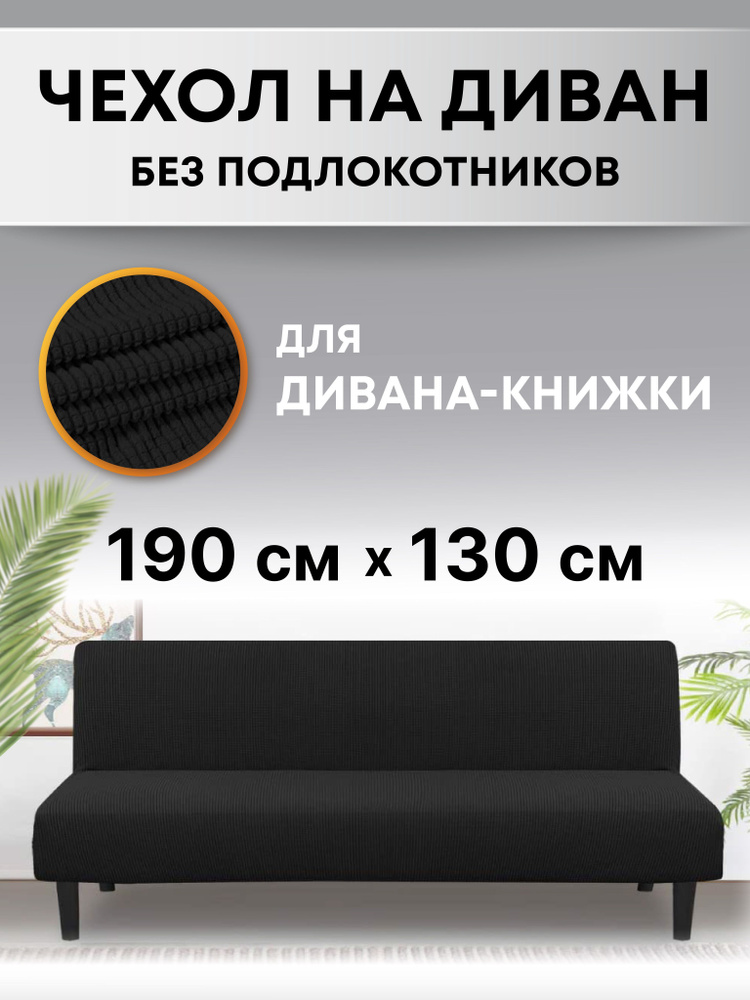 ЧЕХОЛ НА ДИВАН
БЕЗ ПОДЛОКОТНИКОВ

ДЛЯ
ДИВАНА-КНИЖКИ

190 см х 130 см